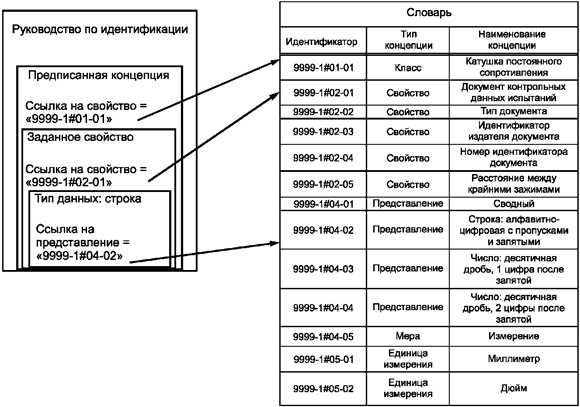 Руководство по идентификации

Предписанная концепция

Ссылка на свойство = «9999-1#01-01»

Заданное свойство

Ссылка на свойство = «9999-1#02-01»

Тип данных: строка

Ссылка на представление = «9999-1#04-02»

Словарь

| Идентификатор | Тип концепции | Наименование концепции |
|---|---|---|
| 9999-1#01-01 | Класс | Катушка постоянного сопротивления |
| 9999-1#02-01 | Свойство | Документ контрольных данных испытаний |
| 9999-1#02-02 | Свойство | Тип документа |
| 9999-1#02-03 | Свойство | Идентификатор издателя документа |
| 9999-1#02-04 | Свойство | Номер идентификатора документа |
| 9999-1#02-05 | Свойство | Расстояние между крайними зажимами |
| 9999-1#04-01 | Представление | Сводный |
| 9999-1#04-02 | Представление | Строка: алфавитно-цифровая с пропусками и запятыми |
| 9999-1#04-03 | Представление | Число: десятичная дробь, 1 цифра после запятой |
| 9999-1#04-04 | Представление | Число: десятичная дробь, 2 цифры после запятой |
| 9999-1#04-05 | Мера | Измерение |
| 9999-1#05-01 | Единица измерения | Миллиметр |
| 9999-1#05-02 | Единица измерения | Дюйм |